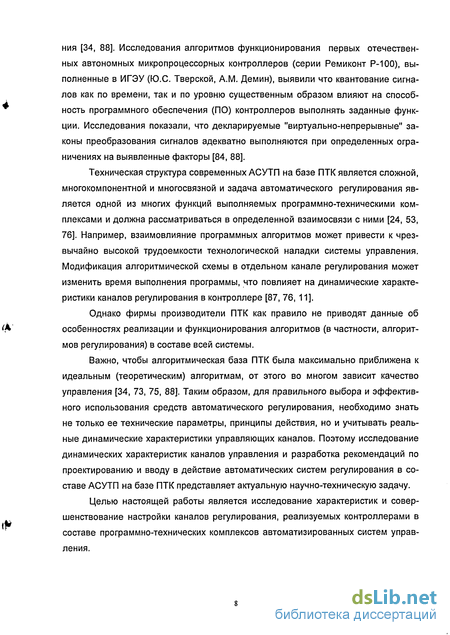 ния [34, 88]. Исследования алгоритмов функционирования первых отечественных автономных микропроцессорных контроллеров (серии Ремиконт Р-100), выполненные в ИГЭУ (Ю.С. Тверской, А.М. Демин), выявили что квантование сигналов как по времени, так и по уровню существенным образом влияют на способность программного обеспечения (ПО) контроллеров выполнять заданные функции. Исследования показали, что декларируемые "виртуально-непрерывные" законы преобразования сигналов адекватно выполняются при определенных ограничениях на выявленные факторы [84, 88].

Техническая структура современных АСУТП на базе ПТК является сложной, многокомпонентной и многосвязной и задача автоматического регулирования является одной из многих функций выполняемых программно-техническими комплексами и должна рассматриваться в определенной взаимосвязи с ними [24, 53, 76]. Например, взаимовлияние программных алгоритмов может привести к чрезвычайно высокой трудоемкости технологической наладки системы управления. Модификация алгоритмической схемы в отдельном канале регулирования может изменить время выполнения программы, что повлияет на динамические характеристики каналов регулирования в контроллере [87, 76, 11].

Однако фирмы производители ПТК как правило не приводят данные об особенностях реализации и функционирования алгоритмов (в частности, алгоритмов регулирования) в составе всей системы.

Важно, чтобы алгоритмическая база ПТК была максимально приближена к идеальным (теоретическим) алгоритмам, от этого во многом зависит качество управления [34, 73, 75, 88]. Таким образом, для правильного выбора и эффективного использования средств автоматического регулирования, необходимо знать не только ее технические параметры, принципы действия, но и учитывать реальные динамические характеристики управляющих каналов. Поэтому исследование динамических характеристик каналов управления и разработка рекомендаций по проектированию и вводу в действие автоматических систем регулирования в составе АСУТП на базе ПТК представляет актуальную научно-техническую задачу.

Целью настоящей работы является исследование характеристик и совершенствование настройки каналов регулирования, реализуемых контроллерами в составе программно-технических комплексов автоматизированных систем управления.

8

dsLib.net
библиотека диссертаций